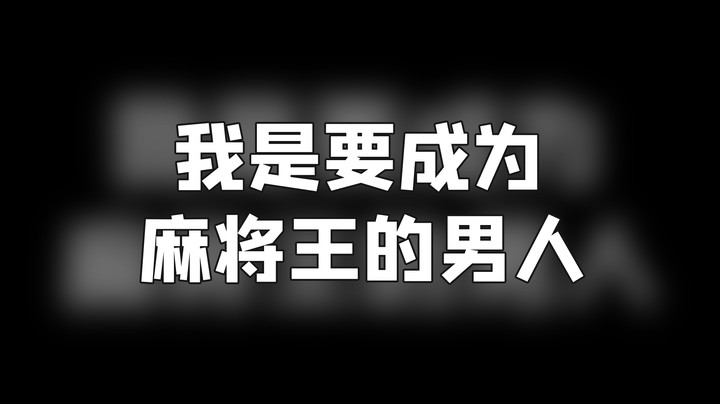 我是要成为
麻将王的男人